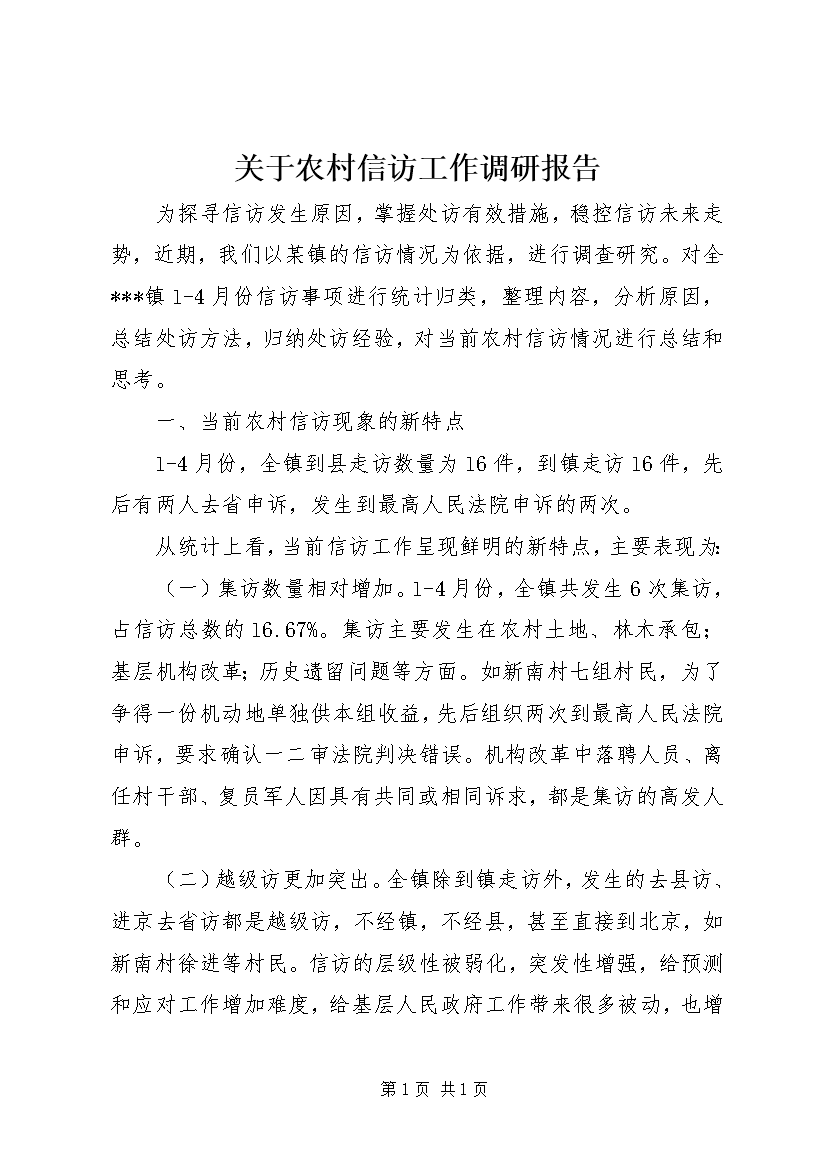 关于农村信访工作调研报告

为探寻信访发生原因，掌握处访有效措施，稳控信访未来走势，近期，我们以某镇的信访情况为依据，进行调查研究。对全***镇1-4月份信访事项进行统计归类，整理内容，分析原因，总结处访方法，归纳处访经验，对当前农村信访情况进行总结和思考。

一、当前农村信访现象的新特点

1-4月份，全镇到县走访数量为16件，到镇走访16件，先后有两人去省申诉，发生到最高人民法院申诉的两次。

从统计上看，当前信访工作呈现鲜明的新特点，主要表现为:

（一）集访数量相对增加。1-4月份，全镇共发生6次集访，占信访总数的16.67%。集访主要发生在农村土地、林木承包；基层机构改革；历史遗留问题等方面。如新南村七组村民，为了争得一份机动地单独供本组收益，先后组织两次到最高人民法院申诉，要求确认一二审法院判决错误。机构改革中落聘人员、离任村干部、复员军人因具有共同或相同诉求，都是集访的高发人群。

（二）越级访更加突出。全镇除到镇走访外，发生的去县访、进京去省访都是越级访，不经镇，不经县，甚至直接到北京，如新南村徐进等村民。信访的层级性被弱化，突发性增强，给预测和应对工作增加难度，给基层人民政府工作带来很多被动，也增

第1页 共1页